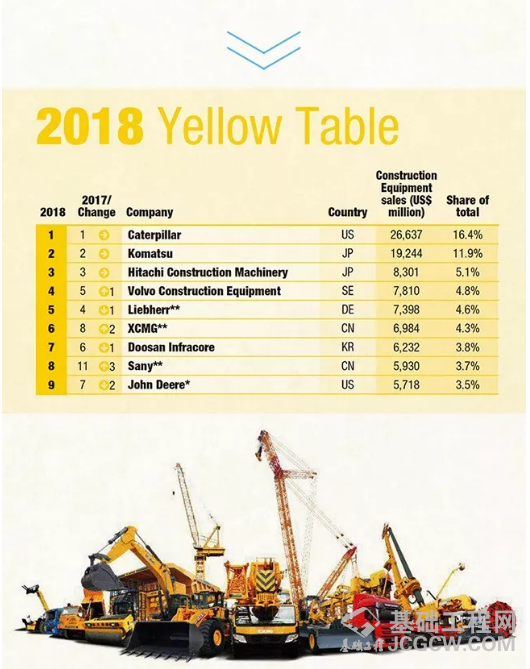 2018 Yellow Table

| 2018 | 2017/ Change | Company | Country | Construction Equipment sales (US$ million) | Share of total |
|---|---|---|---|---|---|
| 1 | 1 | Caterpillar | US | 26,637 | 16.4% |
| 2 | 2 | Komatsu | JP | 19,244 | 11.9% |
| 3 | 3 | Hitachi Construction Machinery | JP | 8,301 | 5.1% |
| 4 | 5 1 | Volvo Construction Equipment | SE | 7,810 | 4.8% |
| 5 | 4 1 | Liebherr** | DE | 7,398 | 4.6% |
| 6 | 8 2 | XCMG** | CN | 6,984 | 4.3% |
| 7 | 6 1 | Doosan Infracore | KR | 6,232 | 3.8% |
| 8 | 11 3 | Sany** | CN | 5,930 | 3.7% |
| 9 | 7 2 | John Deere* | US | 5,718 | 3.5% |

XCMG

基础工程网
基础工程
JCGCW.COM